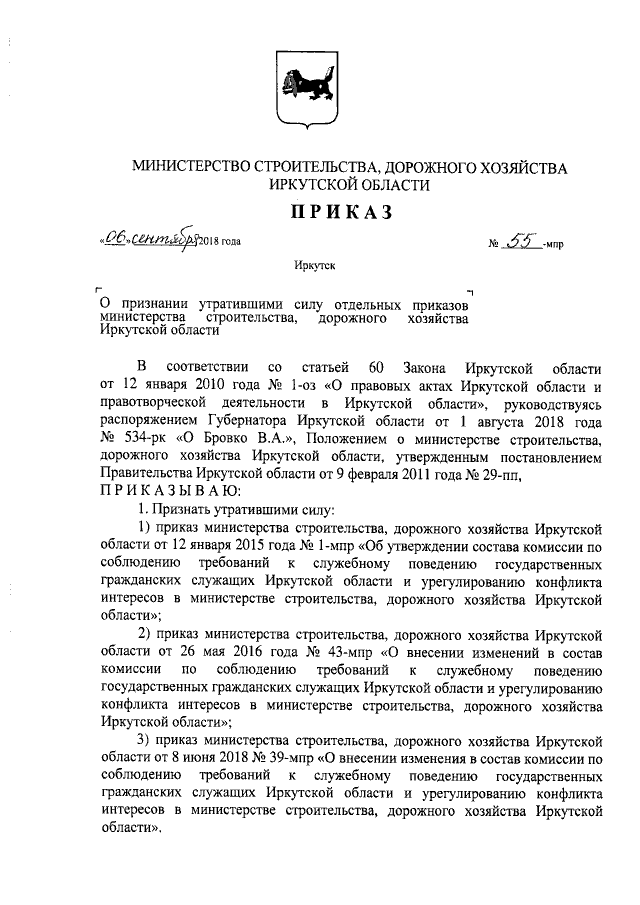 МИНИСТЕРСТВО СТРОИТЕЛЬСТВА, ДОРОЖНОГО ХОЗЯЙСТВА ИРКУТСКОЙ ОБЛАСТИ

ПРИКАЗ

«06» сентября 2018 года

№ 55 -мпр

Иркутск

О признании утратившими силу отдельных приказов министерства строительства, дорожного хозяйства Иркутской области

В соответствии со статьей 60 Закона Иркутской области от 12 января 2010 года № 1-оз «О правовых актах Иркутской области и правотворческой деятельности в Иркутской области», руководствуясь распоряжением Губернатора Иркутской области от 1 августа 2018 года № 534-рк «О Бровко В.А.», Положением о министерстве строительства, дорожного хозяйства Иркутской области, утвержденным постановлением Правительства Иркутской области от 9 февраля 2011 года № 29-пп,

ПРИКАЗЫВАЮ:

1. Признать утратившими силу:

1) приказ министерства строительства, дорожного хозяйства Иркутской области от 12 января 2015 года № 1-мпр «Об утверждении состава комиссии по соблюдению требований к служебному поведению государственных гражданских служащих Иркутской области и урегулированию конфликта интересов в министерстве строительства, дорожного хозяйства Иркутской области»;

2) приказ министерства строительства, дорожного хозяйства Иркутской области от 26 мая 2016 года № 43-мпр «О внесении изменений в состав комиссии по соблюдению требований к служебному поведению государственных гражданских служащих Иркутской области и урегулированию конфликта интересов в министерстве строительства, дорожного хозяйства Иркутской области»;

3) приказ министерства строительства, дорожного хозяйства Иркутской области от 8 июня 2018 № 39-мпр «О внесении изменения в состав комиссии по соблюдению требований к служебному поведению государственных гражданских служащих Иркутской области и урегулированию конфликта интересов в министерстве строительства, дорожного хозяйства Иркутской области».